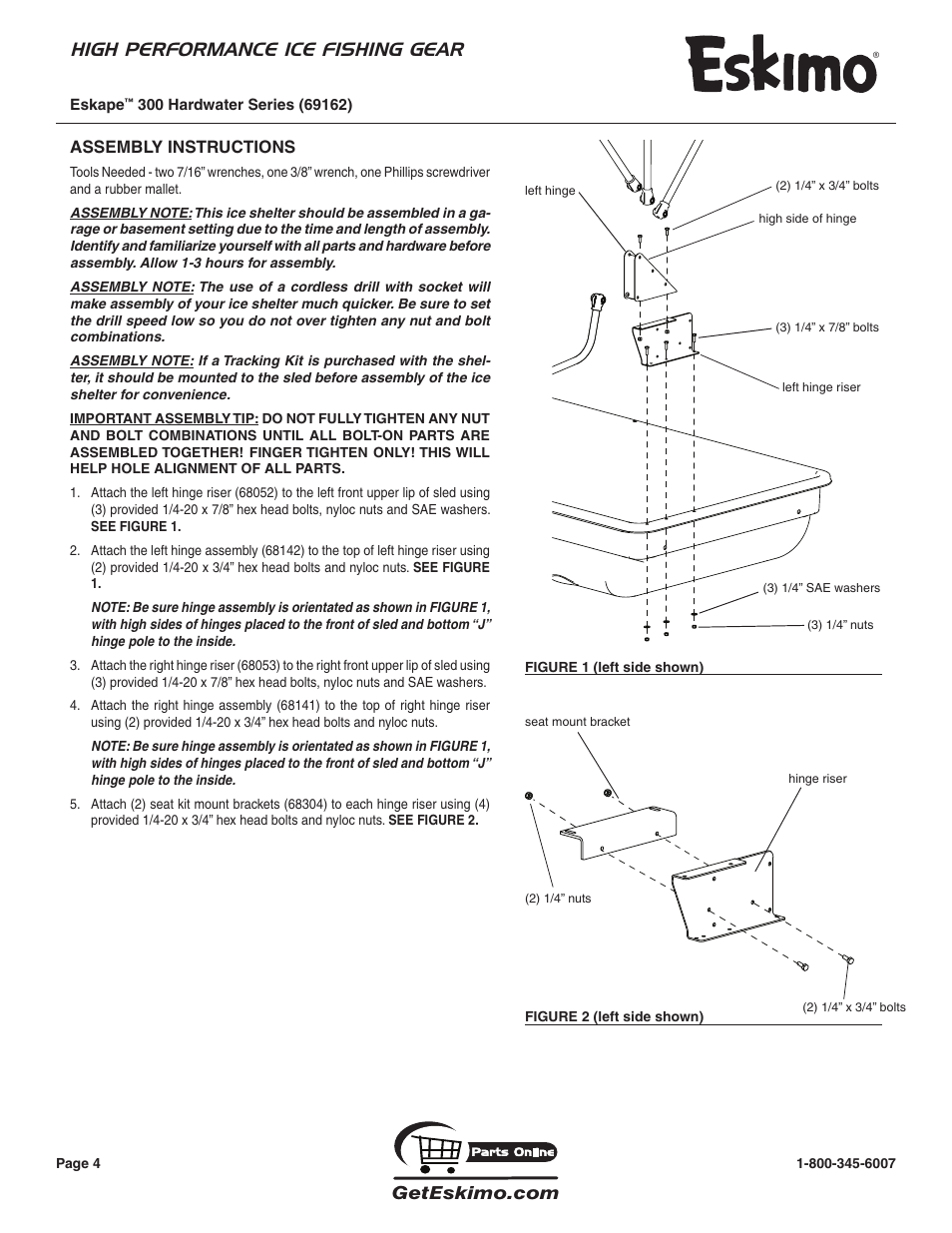 HIGH PERFORMANCE ICE FISHING GEAR

Eskimo®

Eskape™ 300 Hardwater Series (69162)

ASSEMBLY INSTRUCTIONS

Tools Needed - two 7/16" wrenches, one 3/8" wrench, one Phillips screwdriver and a rubber mallet.

ASSEMBLY NOTE: This ice shelter should be assembled in a garage or basement setting due to the time and length of assembly. Identify and familiarize yourself with all parts and hardware before assembly. Allow 1-3 hours for assembly.

ASSEMBLY NOTE: The use of a cordless drill with socket will make assembly of your ice shelter much quicker. Be sure to set the drill speed low so you do not over tighten any nut and bolt combinations.

ASSEMBLY NOTE: If a Tracking Kit is purchased with the shelter, it should be mounted to the sled before assembly of the ice shelter for convenience.

IMPORTANT ASSEMBLY TIP: DO NOT FULLY TIGHTEN ANY NUT AND BOLT COMBINATIONS UNTIL ALL BOLT-ON PARTS ARE ASSEMBLED TOGETHER! FINGER TIGHTEN ONLY! THIS WILL HELP HOLE ALIGNMENT OF ALL PARTS.

1. Attach the left hinge riser (68052) to the left front upper lip of sled using (3) provided 1/4-20 x 7/8" hex head bolts, nyloc nuts and SAE washers. SEE FIGURE 1.

2. Attach the left hinge assembly (68142) to the top of left hinge riser using (2) provided 1/4-20 x 3/4" hex head bolts and nyloc nuts. SEE FIGURE 1.

NOTE: Be sure hinge assembly is orientated as shown in FIGURE 1, with high sides of hinges placed to the front of sled and bottom "J" hinge pole to the inside.

3. Attach the right hinge riser (68053) to the right front upper lip of sled using (3) provided 1/4-20 x 7/8" hex head bolts, nyloc nuts and SAE washers.

4. Attach the right hinge assembly (68141) to the top of right hinge riser using (2) provided 1/4-20 x 3/4" hex head bolts and nyloc nuts.

NOTE: Be sure hinge assembly is orientated as shown in FIGURE 1, with high sides of hinges placed to the front of sled and bottom "J" hinge pole to the inside.

5. Attach (2) seat kit mount brackets (68304) to each hinge riser using (4) provided 1/4-20 x 3/4" hex head bolts and nyloc nuts. SEE FIGURE 2.

left hinge
(2) 1/4" x 3/4" bolts
high side of hinge
(3) 1/4" x 7/8" bolts
left hinge riser
(3) 1/4" SAE washers
(3) 1/4" nuts

FIGURE 1 (left side shown)

seat mount bracket
hinge riser
(2) 1/4" nuts
(2) 1/4" x 3/4" bolts

FIGURE 2 (left side shown)

Page 4

Parts Online
GetEskimo.com

1-800-345-6007